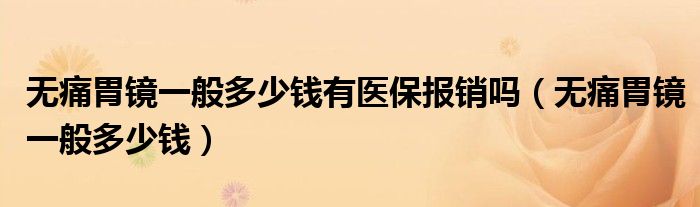 无痛胃镜一般多少钱有医保报销吗（无痛胃镜一般多少钱）